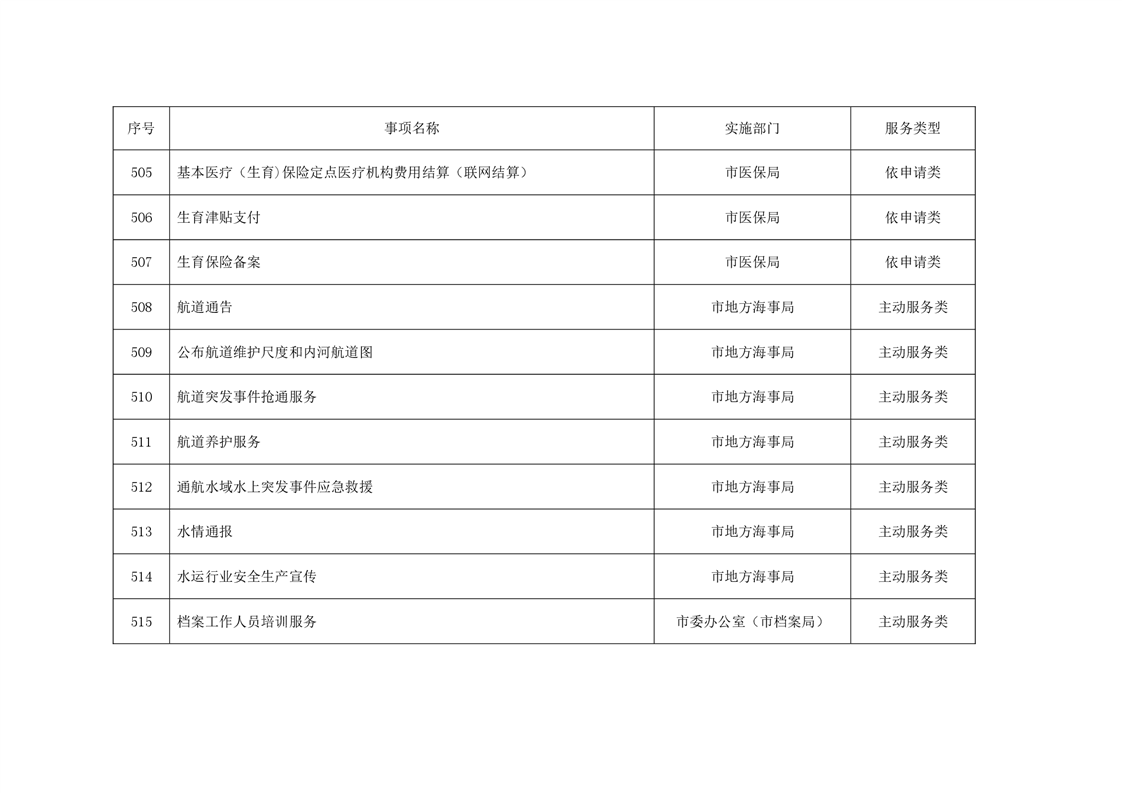 | 序号 | 事项名称 | 实施部门 | 服务类型 |
|---|---|---|---|
| 505 | 基本医疗（生育）保险定点医疗机构费用结算（联网结算） | 市医保局 | 依申请类 |
| 506 | 生育津贴支付 | 市医保局 | 依申请类 |
| 507 | 生育保险备案 | 市医保局 | 依申请类 |
| 508 | 航道通告 | 市地方海事局 | 主动服务类 |
| 509 | 公布航道维护尺度和内河航道图 | 市地方海事局 | 主动服务类 |
| 510 | 航道突发事件抢通服务 | 市地方海事局 | 主动服务类 |
| 511 | 航道养护服务 | 市地方海事局 | 主动服务类 |
| 512 | 通航水域水上突发事件应急救援 | 市地方海事局 | 主动服务类 |
| 513 | 水情通报 | 市地方海事局 | 主动服务类 |
| 514 | 水运行业安全生产宣传 | 市地方海事局 | 主动服务类 |
| 515 | 档案工作人员培训服务 | 市委办公室（市档案局） | 主动服务类 |